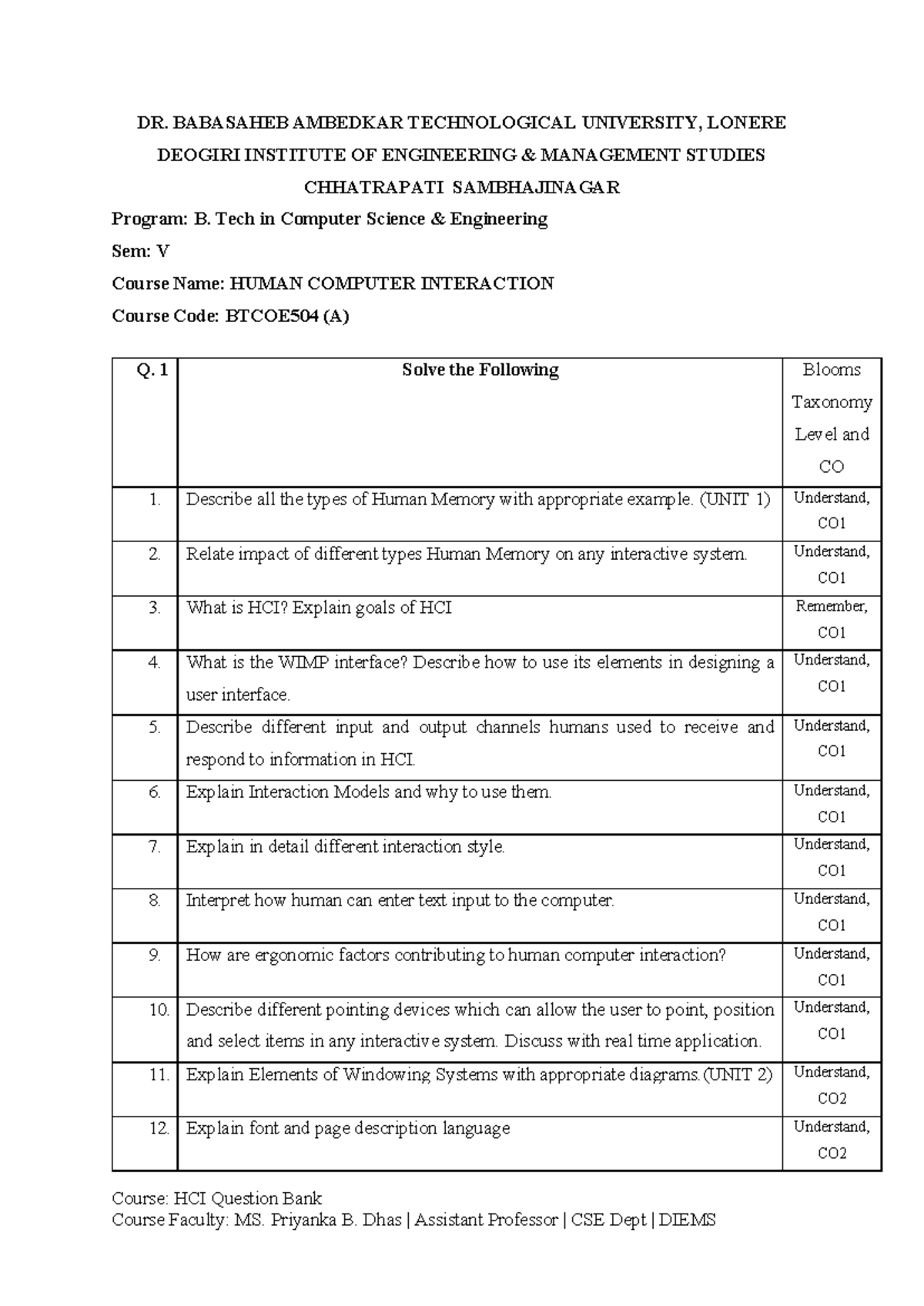 DR. BABASAHEB AMBEDKAR TECHNOLOGICAL UNIVERSITY, LONERE

DEOGIRI INSTITUTE OF ENGINEERING & MANAGEMENT STUDIES

CHHATRAPATI SAMBHAJINAGAR

Program: B. Tech in Computer Science & Engineering

Sem: V

Course Name: HUMAN COMPUTER INTERACTION

Course Code: BTCOE504 (A)

| Q. 1 | Solve the Following | Blooms Taxonomy Level and CO |
|---|---|---|
| 1. | Describe all the types of Human Memory with appropriate example. (UNIT 1) | Understand, CO1 |
| 2. | Relate impact of different types Human Memory on any interactive system. | Understand, CO1 |
| 3. | What is HCI? Explain goals of HCI | Remember, CO1 |
| 4. | What is the WIMP interface? Describe how to use its elements in designing a user interface. | Understand, CO1 |
| 5. | Describe different input and output channels humans used to receive and respond to information in HCI. | Understand, CO1 |
| 6. | Explain Interaction Models and why to use them. | Understand, CO1 |
| 7. | Explain in detail different interaction style. | Understand, CO1 |
| 8. | Interpret how human can enter text input to the computer. | Understand, CO1 |
| 9. | How are ergonomic factors contributing to human computer interaction? | Understand, CO1 |
| 10. | Describe different pointing devices which can allow the user to point, position and select items in any interactive system. Discuss with real time application. | Understand, CO1 |
| 11. | Explain Elements of Windowing Systems with appropriate diagrams.(UNIT 2) | Understand, CO2 |
| 12. | Explain font and page description language | Understand, CO2 |

Course: HCI Question Bank
Course Faculty: MS. Priyanka B. Dhas | Assistant Professor | CSE Dept | DIEMS